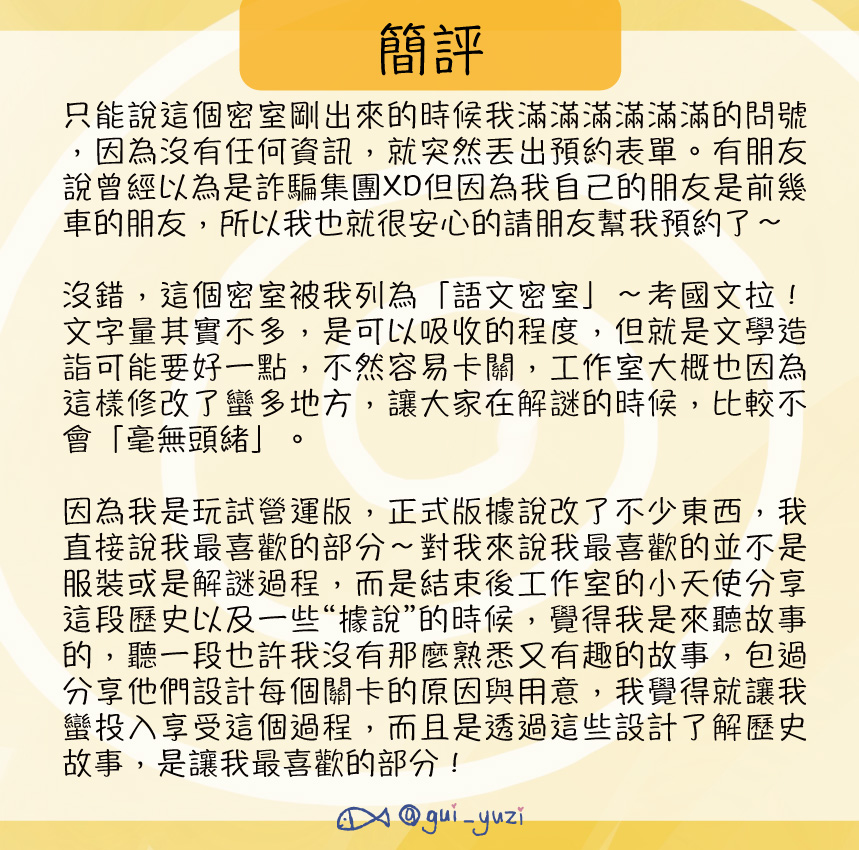 簡評

只能說這個密室剛出來的時候我滿滿滿滿滿滿的問號，因為沒有任何資訊，就突然丟出預約表單。有朋友說曾經以為是詐騙集團XD但因為我自己的朋友是前幾車的朋友，所以我也就很安心的請朋友幫我預約了～

沒錯，這個密室被我列為「語文密室」～考國文拉！文字量其實不多，是可以吸收的程度，但就是文學造詣可能要好一點，不然容易卡關，工作室大概也因為這樣修改了蠻多地方，讓大家在解謎的時候，比較不會「毫無頭緒」。

因為我是玩試營運版，正式版據說改了不少東西，我直接說我最喜歡的部分～對我來說我最喜歡的並不是服裝或是解謎過程，而是結束後工作室的小天使分享這段歷史以及一些“據說”的時候，覺得我是來聽故事的，聽一段也許我沒有那麼熟悉又有趣的故事，包過分享他們設計每個關卡的原因與用意，我覺得就讓我蠻投入享受這個過程，而且是透過這些設計了解歷史故事，是讓我最喜歡的部分！

@gui_yuzi